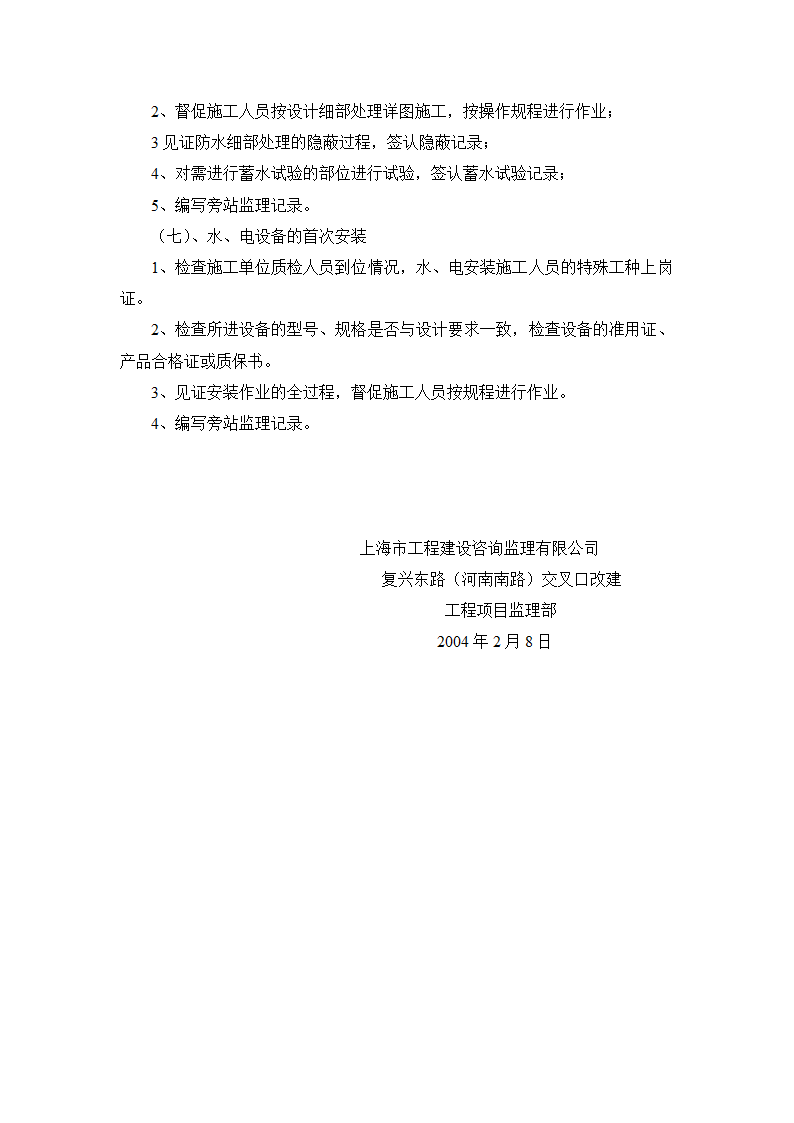 2、督促施工人员按设计细部处理详图施工，按操作规程进行作业；

3 见证防水细部处理的隐蔽过程，签认隐蔽记录；

4、对需进行蓄水试验的部位进行试验，签认蓄水试验记录；

5、编写旁站监理记录。

（七）、水、电设备的首次安装

1、检查施工单位质检人员到位情况，水、电安装施工人员的特殊工种上岗证。

2、检查所进设备的型号、规格是否与设计要求一致，检查设备的准用证、产品合格证或质保书。

3、见证安装作业的全过程，督促施工人员按规程进行作业。

4、编写旁站监理记录。

上海市工程建设咨询监理有限公司
复兴东路（河南南路）交叉口改建
工程项目监理部
2004 年 2 月 8 日